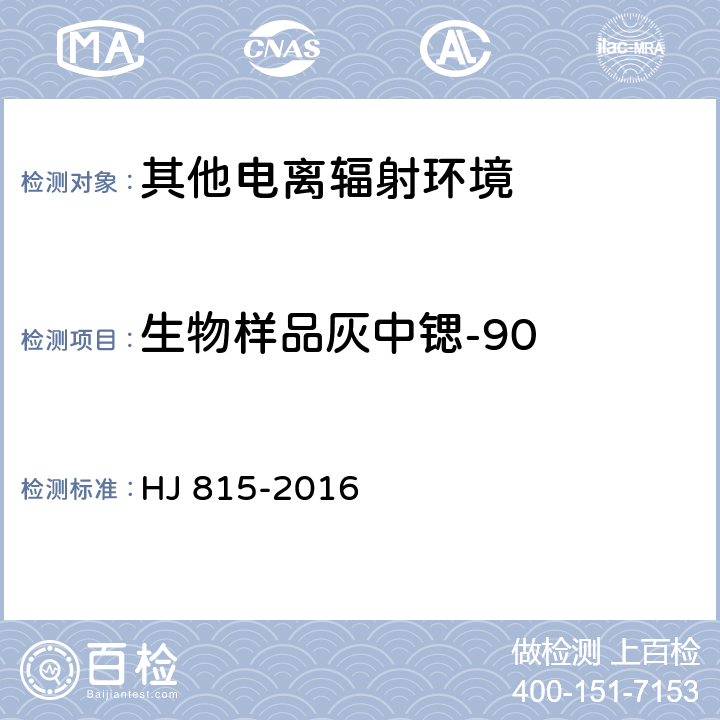 MA CNAS AL ilac-MRA

检测对象：其他电离辐射环境

检测项目：生物样品灰中锶-90

检测标准：HJ 815-2016

百检
Baijiantest.com

做检测 上百检
400-151-7153